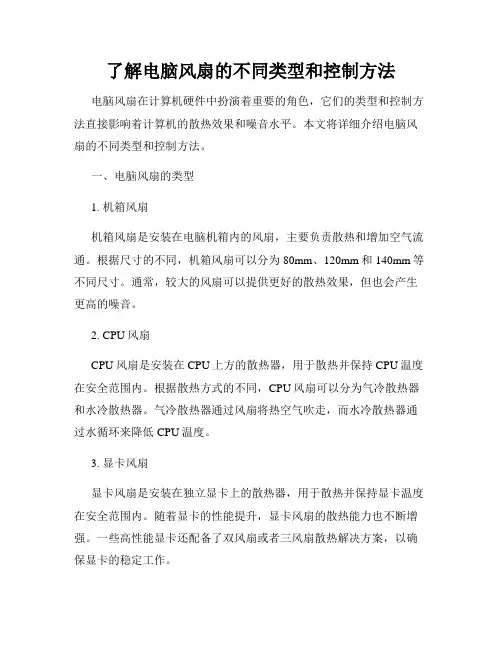 了解电脑风扇的不同类型和控制方法

电脑风扇在计算机硬件中扮演着重要的角色，它们的类型和控制方法直接影响着计算机的散热效果和噪音水平。本文将详细介绍电脑风扇的不同类型和控制方法。

一、电脑风扇的类型

1. 机箱风扇

机箱风扇是安装在电脑机箱内的风扇，主要负责散热和增加空气流通。根据尺寸的不同，机箱风扇可以分为 80mm、120mm 和 140mm 等不同尺寸。通常，较大的风扇可以提供更好的散热效果，但也会产生更高的噪音。

2. CPU 风扇

CPU 风扇是安装在 CPU 上方的散热器，用于散热并保持 CPU 温度在安全范围内。根据散热方式的不同，CPU 风扇可以分为气冷散热器和水冷散热器。气冷散热器通过风扇将热空气吹走，而水冷散热器通过水循环来降低 CPU 温度。

3. 显卡风扇

显卡风扇是安装在独立显卡上的散热器，用于散热并保持显卡温度在安全范围内。随着显卡的性能提升，显卡风扇的散热能力也不断增强。一些高性能显卡还配备了双风扇或者三风扇散热解决方案，以确保显卡的稳定工作。